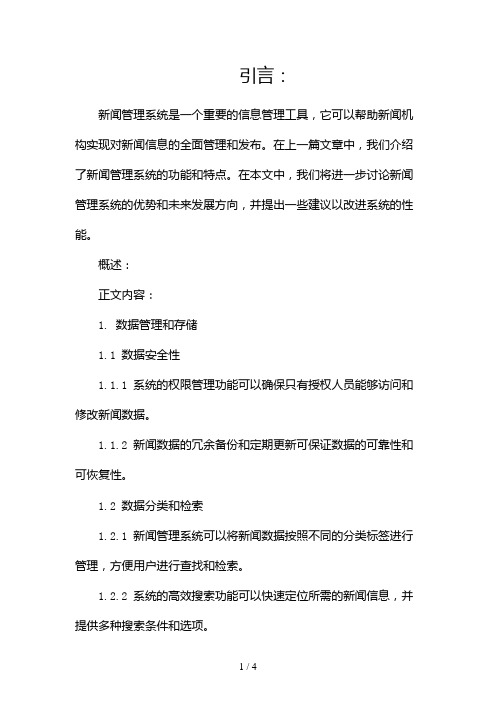 引言：

新闻管理系统是一个重要的信息管理工具，它可以帮助新闻机构实现对新闻信息的全面管理和发布。在上一篇文章中，我们介绍了新闻管理系统的功能和特点。在本文中，我们将进一步讨论新闻管理系统的优势和未来发展方向，并提出一些建议以改进系统的性能。

概述：

正文内容：

1. 数据管理和存储

1.1 数据安全性

1.1.1 系统的权限管理功能可以确保只有授权人员能够访问和修改新闻数据。

1.1.2 新闻数据的冗余备份和定期更新可保证数据的可靠性和可恢复性。

1.2 数据分类和检索

1.2.1 新闻管理系统可以将新闻数据按照不同的分类标签进行管理，方便用户进行查找和检索。

1.2.2 系统的高效搜索功能可以快速定位所需的新闻信息，并提供多种搜索条件和选项。

1 / 4